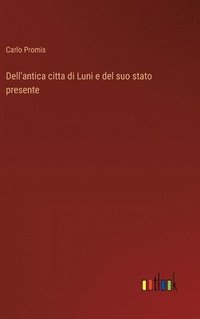 Carlo Promis

Dell'antica citta di Luni e del suo stato presente

outlook